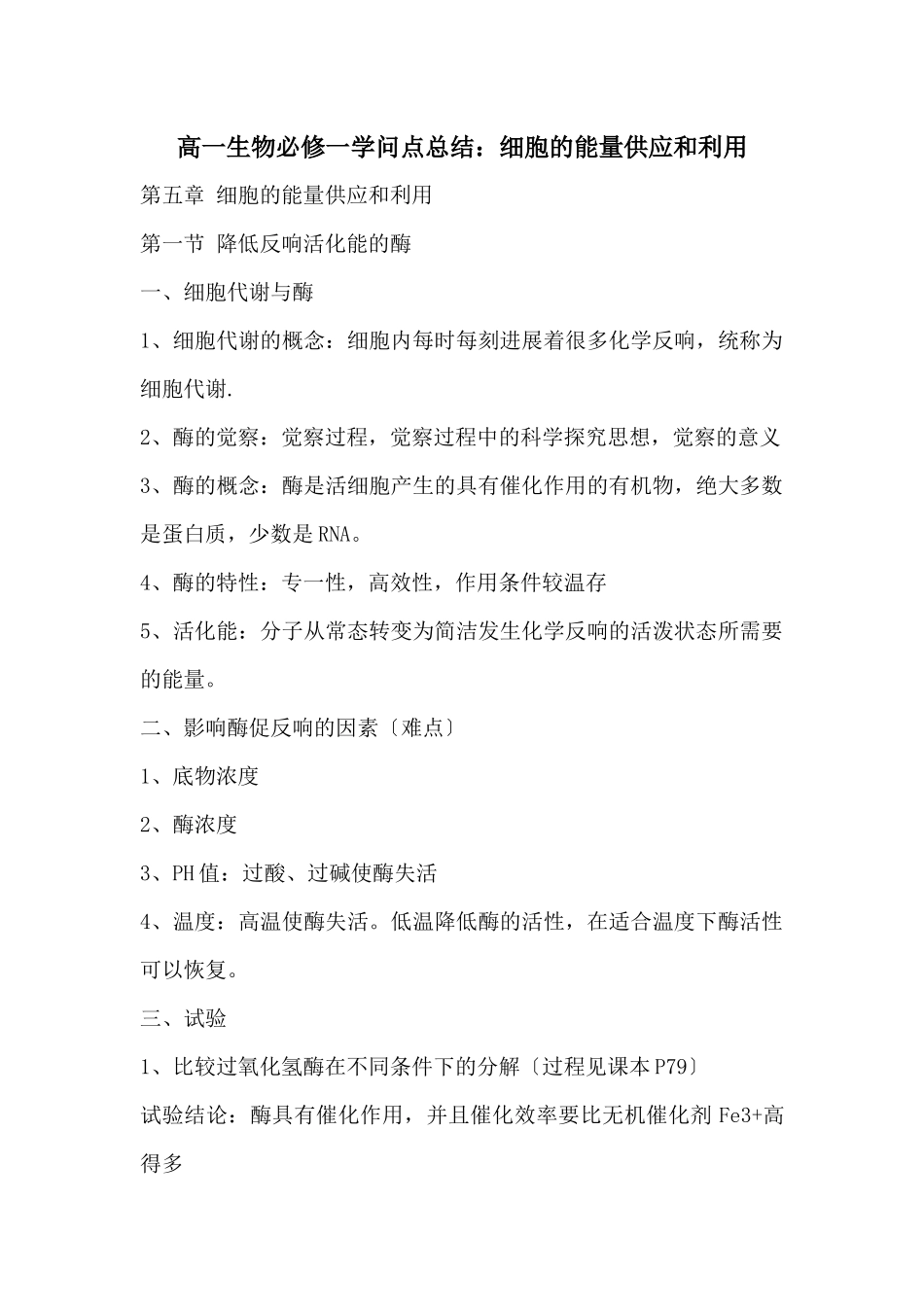 高一生物必修一学问点总结：细胞的能量供应和利用

第五章 细胞的能量供应和利用

第一节 降低反响活化能的酶

一、细胞代谢与酶

1、细胞代谢的概念：细胞内每时每刻进展着很多化学反响，统称为细胞代谢.

2、酶的觉察：觉察过程，觉察过程中的科学探究思想，觉察的意义

3、酶的概念：酶是活细胞产生的具有催化作用的有机物，绝大多数是蛋白质，少数是RNA。

4、酶的特性：专一性，高效性，作用条件较温存

5、活化能：分子从常态转变为简洁发生化学反响的活泼状态所需要的能量。

二、影响酶促反响的因素〔难点〕

1、底物浓度

2、酶浓度

3、PH值：过酸、过碱使酶失活

4、温度：高温使酶失活。低温降低酶的活性，在适合温度下酶活性可以恢复。

三、试验

1、比较过氧化氢酶在不同条件下的分解〔过程见课本P79〕

试验结论：酶具有催化作用，并且催化效率要比无机催化剂Fe3+高得多